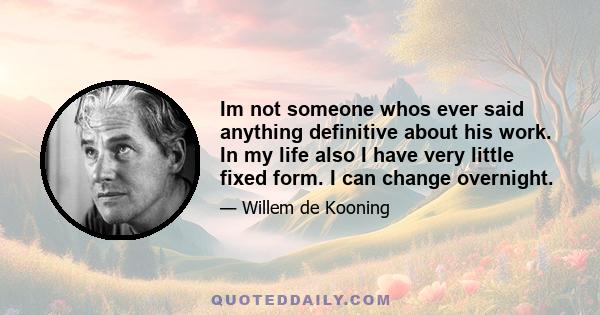 Im not someone whos ever said anything definitive about his work. In my life also I have very little fixed form. I can change overnight.

— Willem de Kooning

QUOTEDDAILY.COM